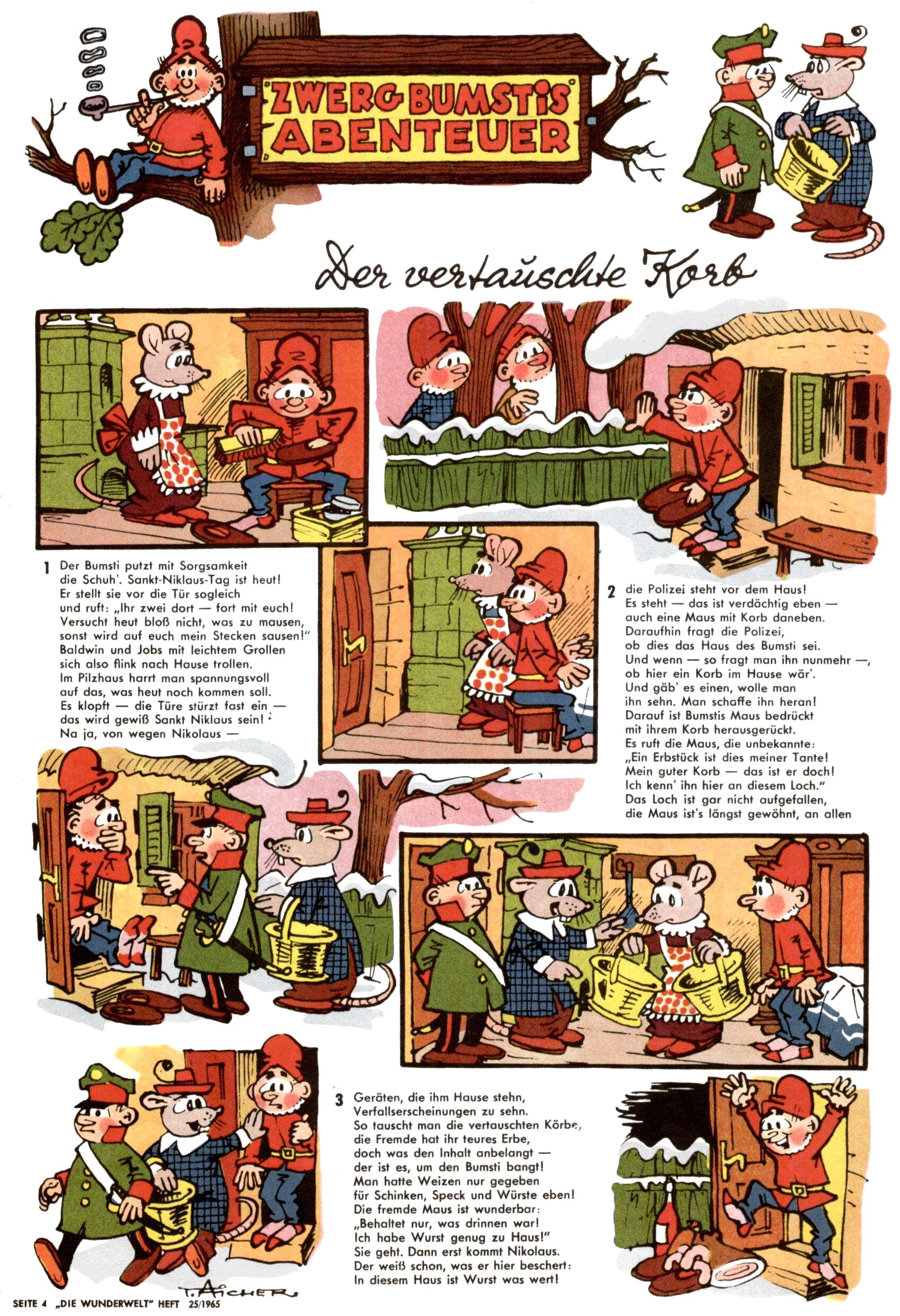 ZWERG BUMSTIS ABENTEUER

Der vertauschte Korb

1 Der Bumsti putzt mit Sorgsamkeit die Schuh'. Sankt-Niklaus-Tag ist heut! Er stellt sie vor die Tür sogleich und ruft: „Ihr zwei dort — fort mit euch! Versucht heut bloß nicht, was zu mausen, sonst wird auf euch mein Stecken sausen!" Baldwin und Jobs mit leichtem Grollen sich also flink nach Hause trollen. Im Pilzhaus harrt man spannungsvoll auf das, was heut noch kommen soll. Es klopft — die Türe stürzt fast ein — das wird gewiß Sankt Niklaus sein! Na ja, von wegen Nikolaus —

2 die Polizei steht vor dem Haus! Es steht — das ist verdächtig eben — auch eine Maus mit Korb daneben. Daraufhin fragt die Polizei, ob dies das Haus des Bumsti sei. Und wenn — so fragt man ihn nunmehr —, ob hier ein Korb im Hause wär'. Und gäb' es einen, wolle man ihn sehn. Man schaffe ihn heran! Darauf ist Bumstis Maus bedrückt mit ihrem Korb herausgerückt. Es ruft die Maus, die unbekannte: „Ein Erbstück ist dies meiner Tante! Mein guter Korb — das ist er doch! Ich kenn' ihn hier an diesem Loch." Das Loch ist gar nicht aufgefallen, die Maus ist's längst gewöhnt, an allen

3 Geräten, die ihm Hause stehn, Verfallserscheinungen zu sehn. So tauscht man die vertauschten Körbe, die Fremde hat ihr teures Erbe, doch was den Inhalt anbelangt — der ist es, um den Bumsti bangt! Man hatte Weizen nur gegeben für Schinken, Speck und Würste eben! Die fremde Maus ist wunderbar: „Behaltet nur, was drinnen war! Ich habe Wurst genug zu Haus!" Sie geht. Dann erst kommt Nikolaus. Der weiß schon, was er hier beschert: In diesem Haus ist Wurst was wert!

T. AICHER

SEITE 4 „DIE WUNDERWELT" HEFT 25/1965